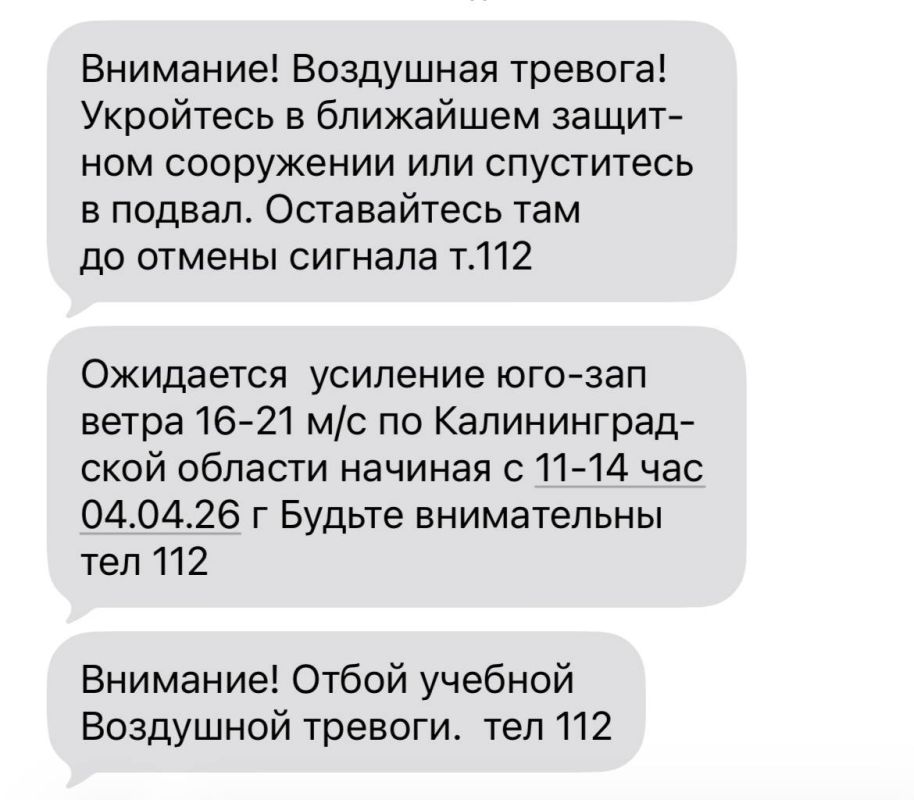 Внимание! Воздушная тревога! Укройтесь в ближайшем защитном сооружении или спуститесь в подвал. Оставайтесь там до отмены сигнала т.112

Ожидается усиление юго-зап ветра 16-21 м/с по Калининградской области начиная с 11-14 час 04.04.26 г Будьте внимательны тел 112

Внимание! Отбой учебной Воздушной тревоги. тел 112